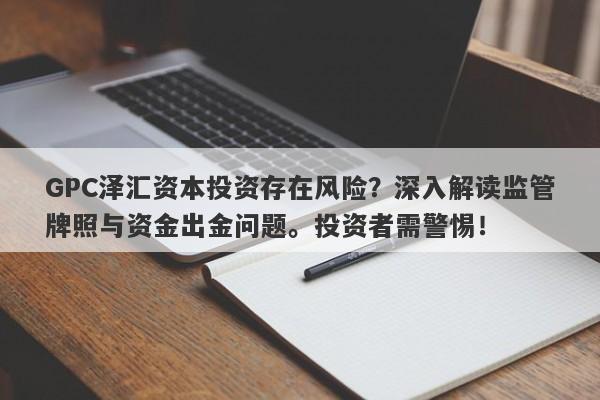 GPC泽汇资本投资存在风险？深入解读监管牌照与资金出金问题。投资者需警惕！